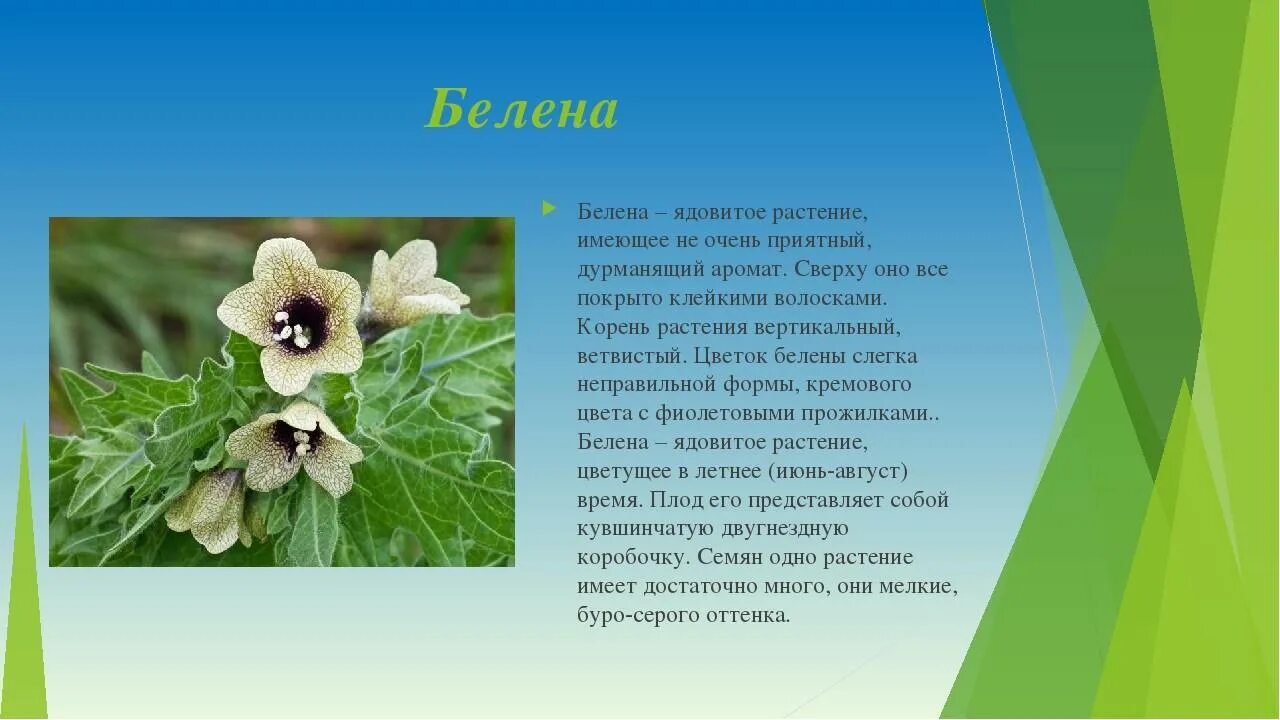 Белена

Белена – ядовитое растение, имеющее не очень приятный, дурманящий аромат. Сверху оно все покрыто клейкими волосками. Корень растения вертикальный, ветвистый. Цветок белены слегка неправильной формы, кремового цвета с фиолетовыми прожилками.. Белена – ядовитое растение, цветущее в летнее (июнь-август) время. Плод его представляет собой кувшинчатую двугнездную коробочку. Семян одно растение имеет достаточно много, они мелкие, буро-серого оттенка.